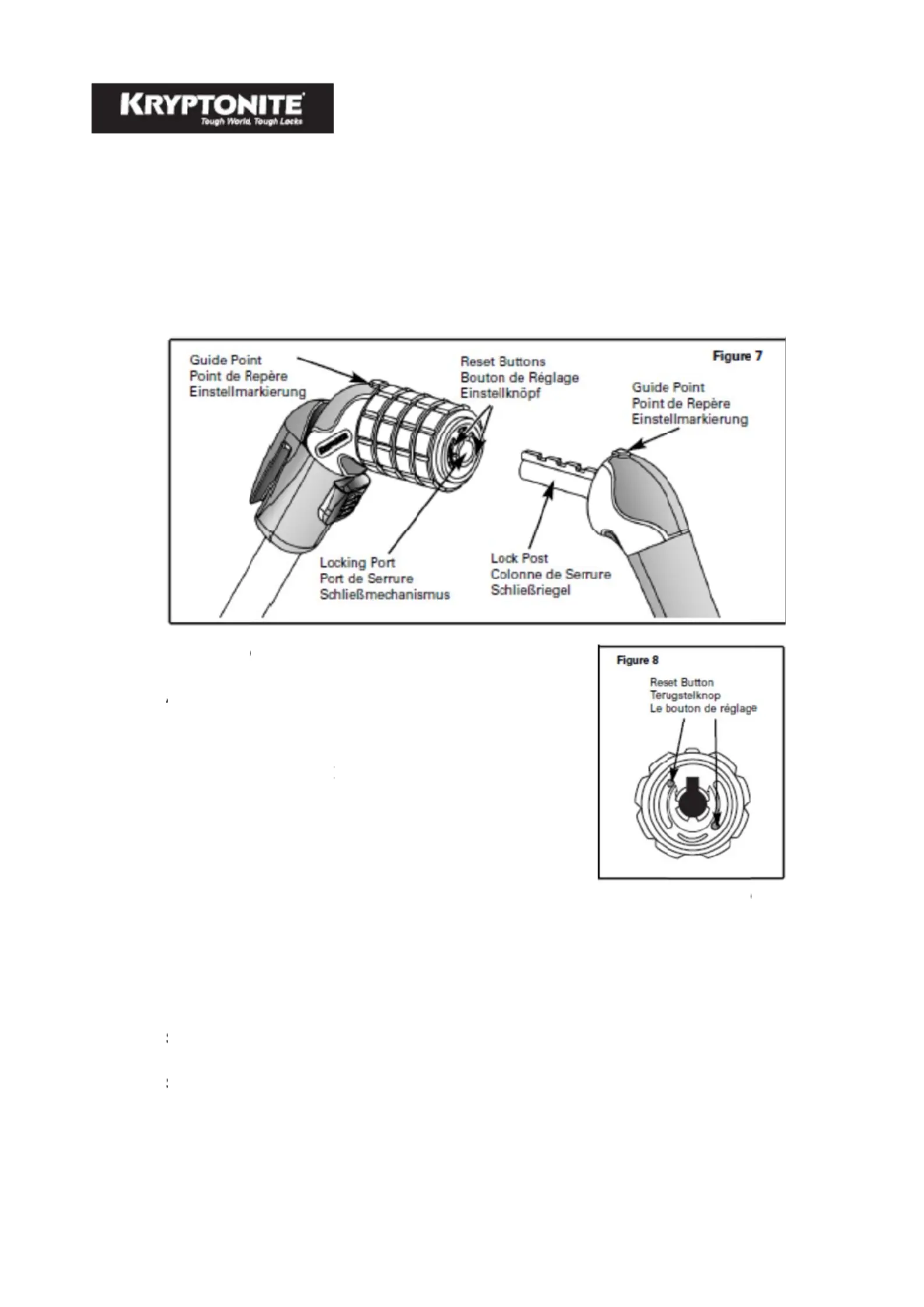 KRYPTONITE
Tough World, Tough Locks

Figure 7

Guide Point
Point de Repère
Einstellmarkierung

Reset Buttons
Bouton de Réglage
Einstellknöpf

Guide Point
Point de Repère
Einstellmarkierung

Locking Port
Port de Serrure
Schließmechanismus

Lock Post
Colonne de Serrure
Schließriegel

Figure 8

Reset Button
Terugstelknop
Le bouton de réglage